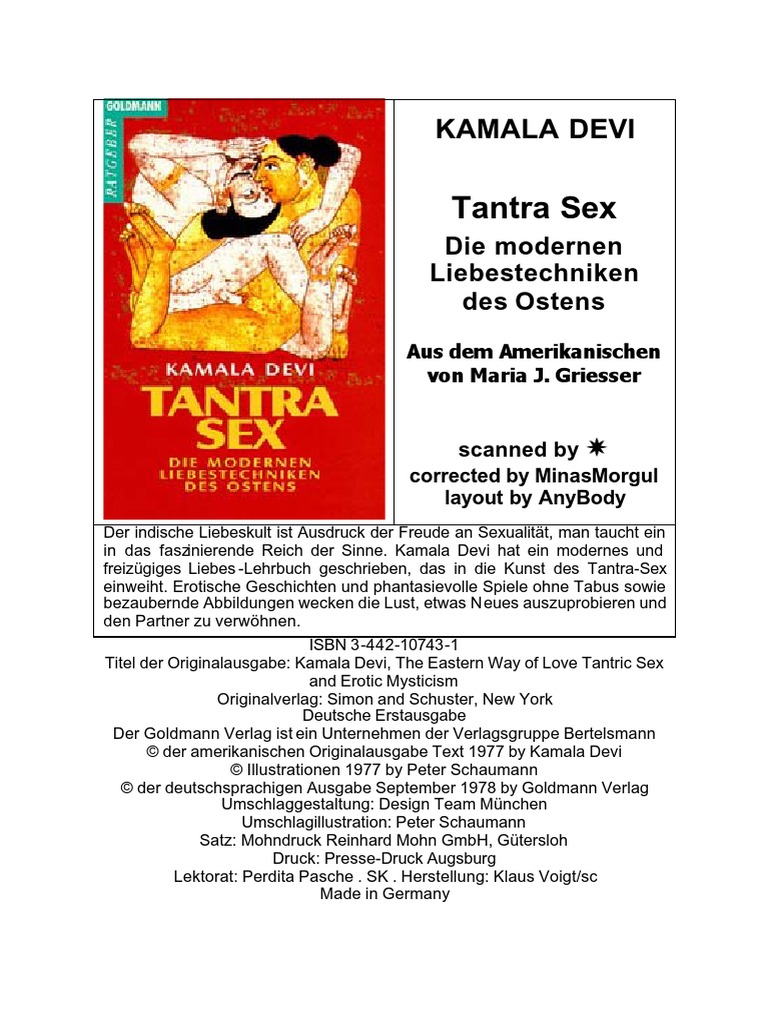 GOLDMANN
RATGEBER

KAMALA DEVI
TANTRA SEX
DIE MODERNEN LIEBESTECHNIKEN DES OSTENS

KAMALA DEVI

Tantra Sex
Die modernen Liebestechniken des Ostens

Aus dem Amerikanischen von Maria J. Griesser

scanned by ✷
corrected by MinasMorgul
layout by AnyBody

Der indische Liebeskult ist Ausdruck der Freude an Sexualität, man taucht ein in das faszinierende Reich der Sinne. Kamala Devi hat ein modernes und freizügiges Liebes-Lehrbuch geschrieben, das in die Kunst des Tantra-Sex einweiht. Erotische Geschichten und phantasievolle Spiele ohne Tabus sowie bezaubernde Abbildungen wecken die Lust, etwas Neues auszuprobieren und den Partner zu verwöhnen.

ISBN 3-442-10743-1
Titel der Originalausgabe: Kamala Devi, The Eastern Way of Love Tantric Sex and Erotic Mysticism
Originalverlag: Simon and Schuster, New York
Deutsche Erstausgabe
Der Goldmann Verlag ist ein Unternehmen der Verlagsgruppe Bertelsmann
© der amerikanischen Originalausgabe Text 1977 by Kamala Devi
© Illustrationen 1977 by Peter Schaumann
© der deutschsprachigen Ausgabe September 1978 by Goldmann Verlag
Umschlaggestaltung: Design Team München
Umschlagillustration: Peter Schaumann
Satz: Mohndruck Reinhard Mohn GmbH, Gütersloh
Druck: Presse-Druck Augsburg
Lektorat: Perdita Pasche . SK . Herstellung: Klaus Voigt/sc
Made in Germany